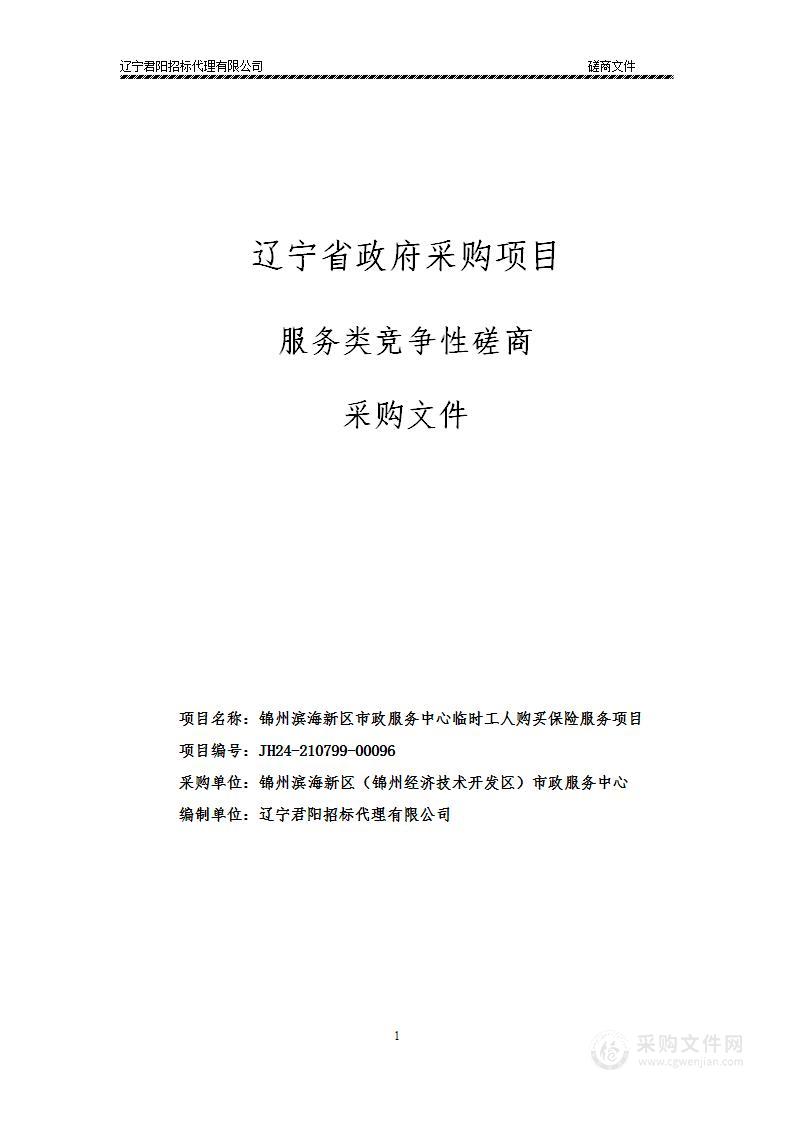 辽宁君阳招标代理有限公司 磋商文件

辽宁省政府采购项目

服务类竞争性磋商

采购文件

项目名称：锦州滨海新区市政服务中心临时工人购买保险服务项目

项目编号：JH24-210799-00096

采购单位：锦州滨海新区（锦州经济技术开发区）市政服务中心

编制单位：辽宁君阳招标代理有限公司

1

采购文件网
www.cgwenjian.com